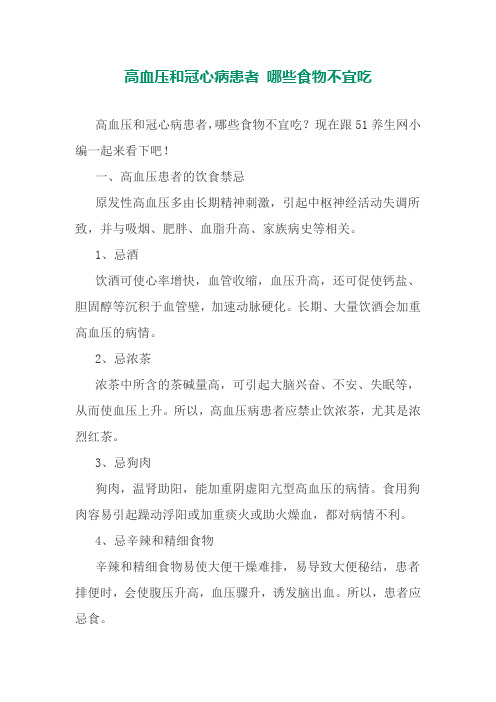 高血压和冠心病患者 哪些食物不宜吃

高血压和冠心病患者,哪些食物不宜吃？现在跟51养生网小编一起来看下吧！

一、高血压患者的饮食禁忌

原发性高血压多由长期精神刺激，引起中枢神经活动失调所致，并与吸烟、肥胖、血脂升高、家族病史等相关。

1、忌酒

饮酒可使心率增快，血管收缩，血压升高，还可促使钙盐、胆固醇等沉积于血管壁，加速动脉硬化。长期、大量饮酒会加重高血压的病情。

2、忌浓茶

浓茶中所含的茶碱量高，可引起大脑兴奋、不安、失眠等，从而使血压上升。所以，高血压病患者应禁止饮浓茶，尤其是浓烈红茶。

3、忌狗肉

狗肉，温肾助阳，能加重阴虚阳亢型高血压的病情。食用狗肉容易引起躁动浮阳或加重痰火或助火燥血，都对病情不利。

4、忌辛辣和精细食物

辛辣和精细食物易使大便干燥难排，易导致大便秘结，患者排便时，会使腹压升高，血压骤升，诱发脑出血。所以，患者应忌食。